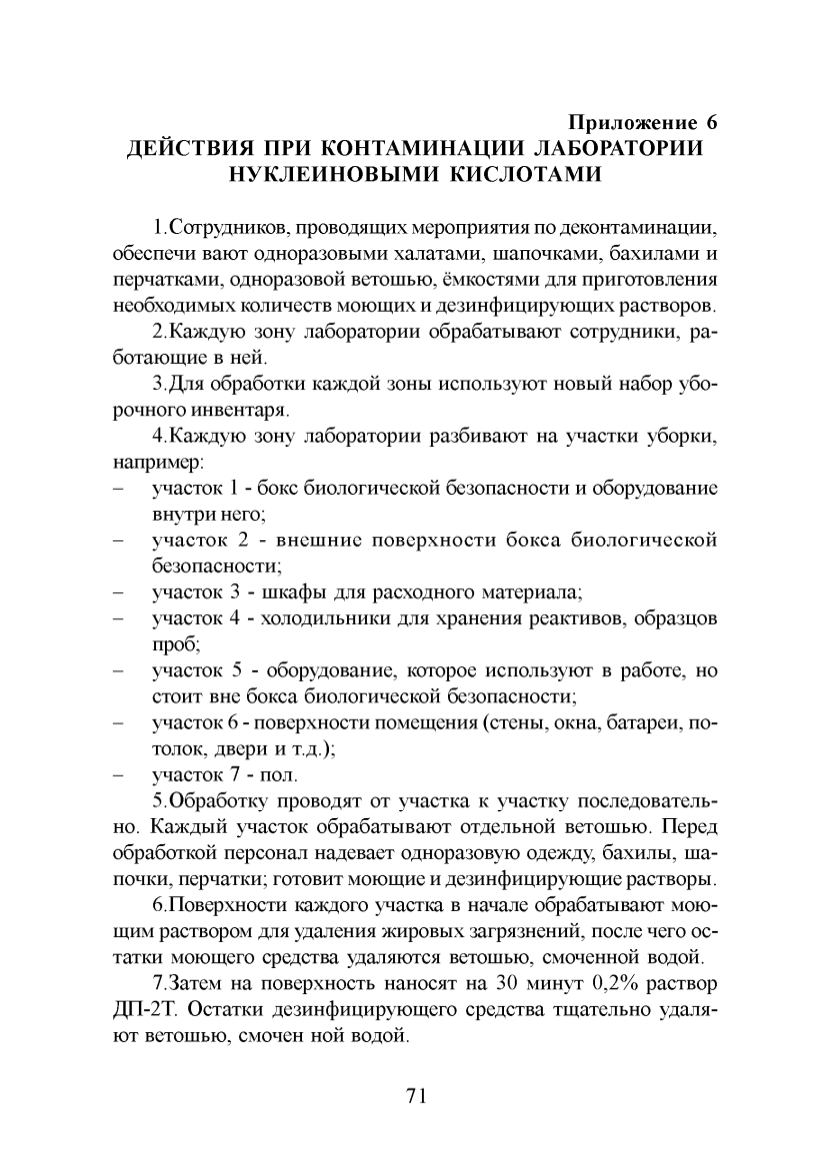 Приложение 6
ДЕЙСТВИЯ ПРИ КОНТАМИНАЦИИ ЛАБОРАТОРИИ НУКЛЕИНОВЫМИ КИСЛОТАМИ

1.Сотрудников, проводящих мероприятия по деконтаминации, обеспечи вают одноразовыми халатами, шапочками, бахилами и перчатками, одноразовой ветошью, ёмкостями для приготовления необходимых количеств моющих и дезинфицирующих растворов.

2.Каждую зону лаборатории обрабатывают сотрудники, работающие в ней.

3.Для обработки каждой зоны используют новый набор уборочного инвентаря.

4.Каждую зону лаборатории разбивают на участки уборки, например:
– участок 1 - бокс биологической безопасности и оборудование внутри него;
– участок 2 - внешние поверхности бокса биологической безопасности;
– участок 3 - шкафы для расходного материала;
– участок 4 - холодильники для хранения реактивов, образцов проб;
– участок 5 - оборудование, которое используют в работе, но стоит вне бокса биологической безопасности;
– участок 6 - поверхности помещения (стены, окна, батареи, потолок, двери и т.д.);
– участок 7 - пол.

5.Обработку проводят от участка к участку последовательно. Каждый участок обрабатывают отдельной ветошью. Перед обработкой персонал надевает одноразовую одежду, бахилы, шапочки, перчатки; готовит моющие и дезинфицирующие растворы.

6.Поверхности каждого участка в начале обрабатывают моющим раствором для удаления жировых загрязнений, после чего остатки моющего средства удаляются ветошью, смоченной водой.

7.Затем на поверхность наносят на 30 минут 0,2% раствор ДП-2Т. Остатки дезинфицирующего средства тщательно удаляют ветошью, смочен ной водой.

71